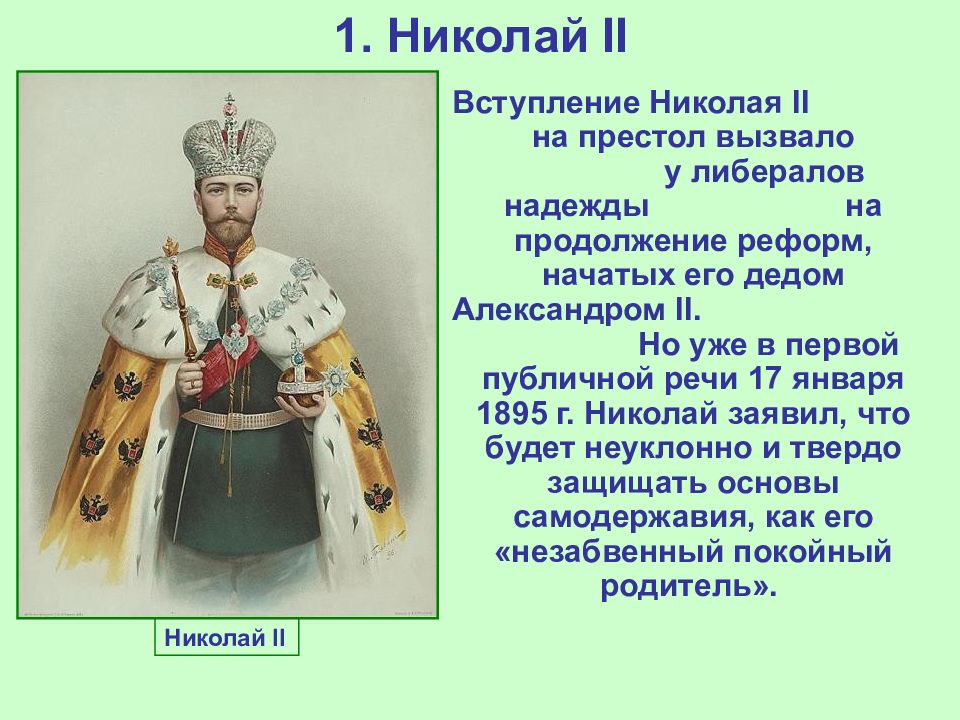 1. Николай II

Вступление Николая II на престол вызвало у либералов надежды на продолжение реформ, начатых его дедом Александром II.

Но уже в первой публичной речи 17 января 1895 г. Николай заявил, что будет неуклонно и твердо защищать основы самодержавия, как его «незабвенный покойный родитель».

Николай II